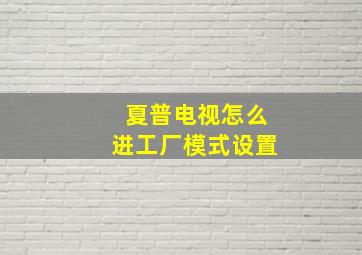 夏普电视怎么
进工厂模式设置